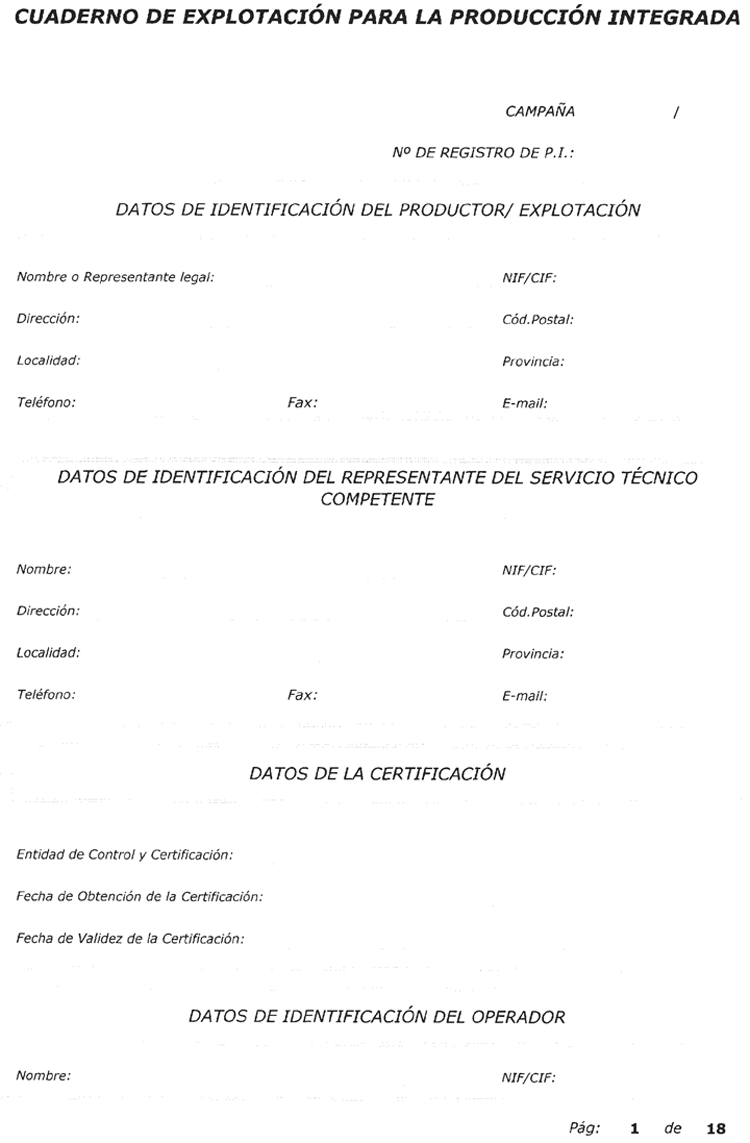 CUADERNO DE EXPLOTACIÓN PARA LA PRODUCCIÓN INTEGRADA

CAMPAÑA /

Nº DE REGISTRO DE P.I.:

DATOS DE IDENTIFICACIÓN DEL PRODUCTOR/ EXPLOTACIÓN

Nombre o Representante legal:

NIF/CIF:

Dirección:

Cód.Postal:

Localidad:

Provincia:

Teléfono:

Fax:

E-mail:

DATOS DE IDENTIFICACIÓN DEL REPRESENTANTE DEL SERVICIO TÉCNICO COMPETENTE

Nombre:

NIF/CIF:

Dirección:

Cód.Postal:

Localidad:

Provincia:

Teléfono:

Fax:

E-mail:

DATOS DE LA CERTIFICACIÓN

Entidad de Control y Certificación:

Fecha de Obtención de la Certificación:

Fecha de Validez de la Certificación:

DATOS DE IDENTIFICACIÓN DEL OPERADOR

Nombre:

NIF/CIF:

Pág: 1 de 18